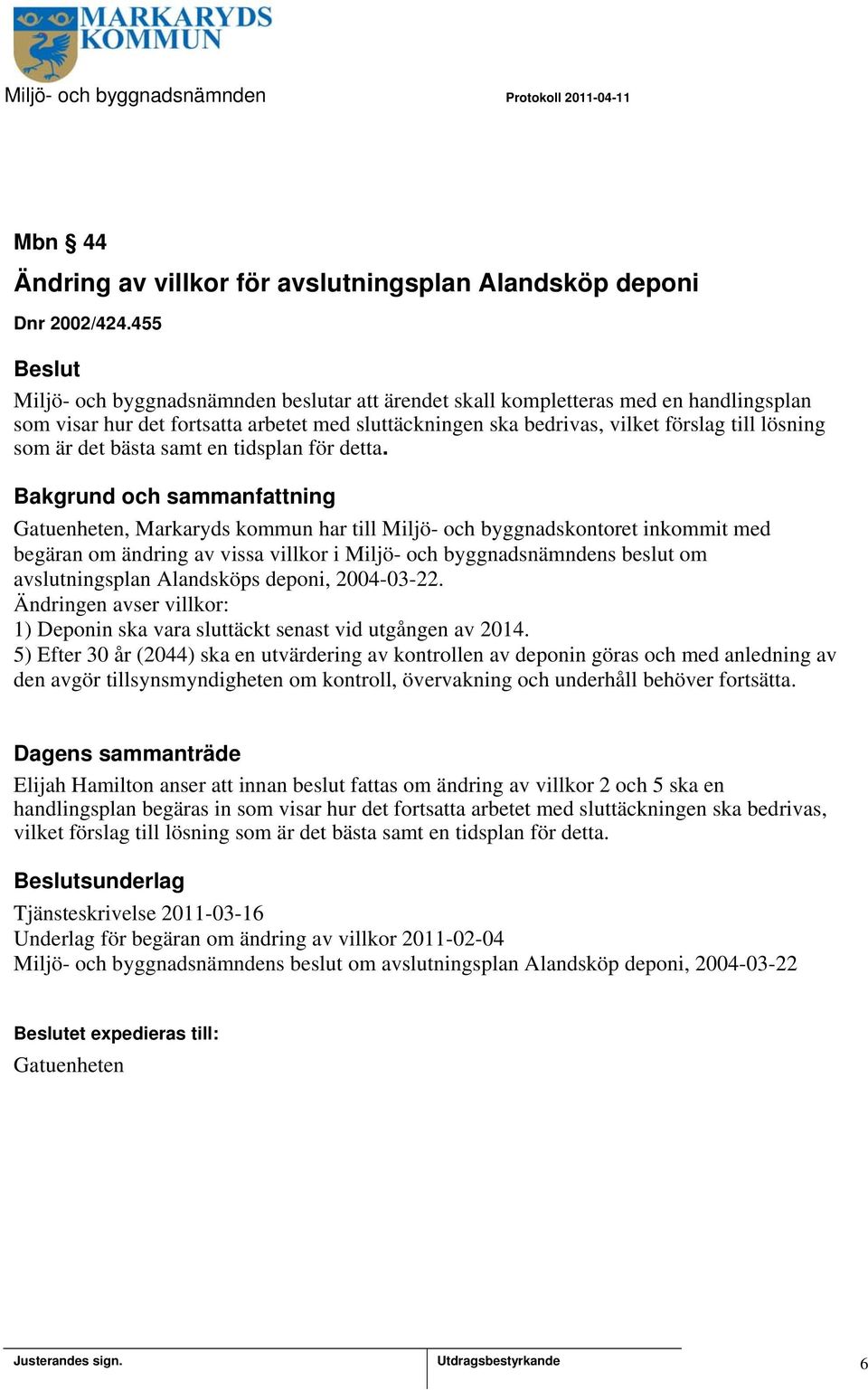 MARKARYDS KOMMUN

Miljö- och byggnadsnämnden

Protokoll 2011-04-11

Mbn § 44

Ändring av villkor för avslutningsplan Alandsköp deponi

Dnr 2002/424.455

Beslut

Miljö- och byggnadsnämnden beslutar att ärendet skall kompletteras med en handlingsplan som visar hur det fortsatta arbetet med sluttäckningen ska bedrivas, vilket förslag till lösning som är det bästa samt en tidsplan för detta.

Bakgrund och sammanfattning

Gatuenheten, Markaryds kommun har till Miljö- och byggnadskontoret inkommit med begäran om ändring av vissa villkor i Miljö- och byggnadsnämndens beslut om avslutningsplan Alandsköps deponi, 2004-03-22.
Ändringen avser villkor:
1) Deponin ska vara sluttäckt senast vid utgången av 2014.
5) Efter 30 år (2044) ska en utvärdering av kontrollen av deponin göras och med anledning av den avgör tillsynsmyndigheten om kontroll, övervakning och underhåll behöver fortsätta.

Dagens sammanträde

Elijah Hamilton anser att innan beslut fattas om ändring av villkor 2 och 5 ska en handlingsplan begäras in som visar hur det fortsatta arbetet med sluttäckningen ska bedrivas, vilket förslag till lösning som är det bästa samt en tidsplan för detta.

Beslutsunderlag

Tjänsteskrivelse 2011-03-16
Underlag för begäran om ändring av villkor 2011-02-04
Miljö- och byggnadsnämndens beslut om avslutningsplan Alandsköp deponi, 2004-03-22

Beslutet expedieras till:

Gatuenheten

Justerandes sign.

Utdragsbestyrkande

6